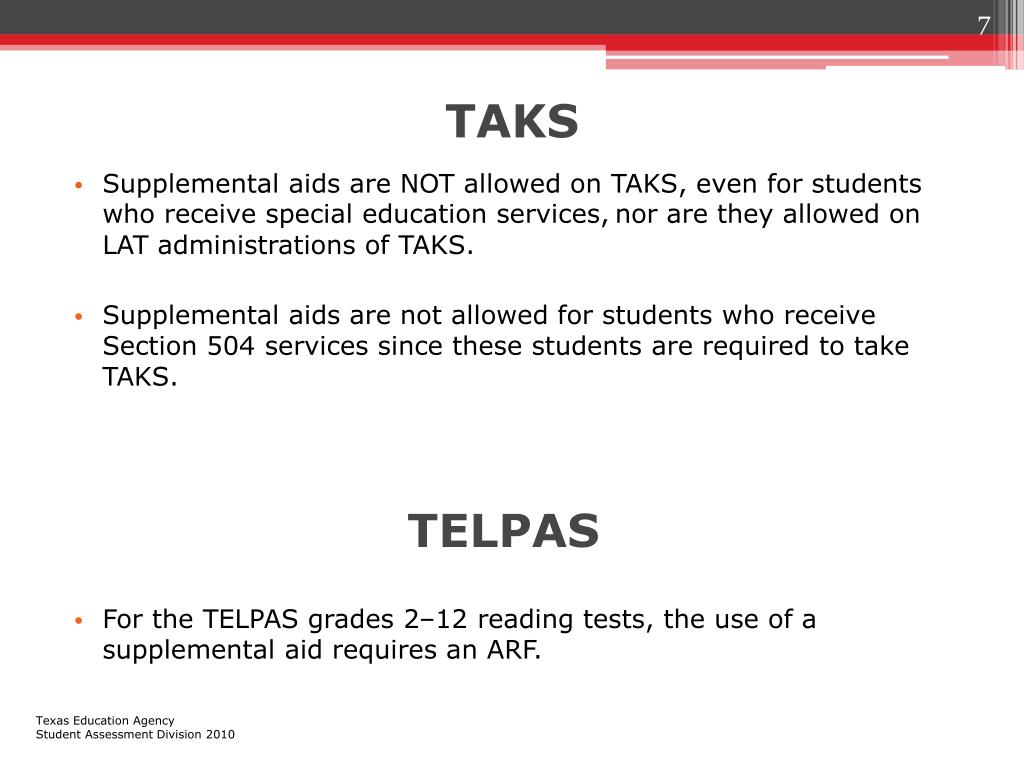 7

TAKS

• Supplemental aids are NOT allowed on TAKS, even for students who receive special education services, nor are they allowed on LAT administrations of TAKS.

• Supplemental aids are not allowed for students who receive Section 504 services since these students are required to take TAKS.

TELPAS

• For the TELPAS grades 2–12 reading tests, the use of a supplemental aid requires an ARF.

Texas Education Agency
Student Assessment Division 2010